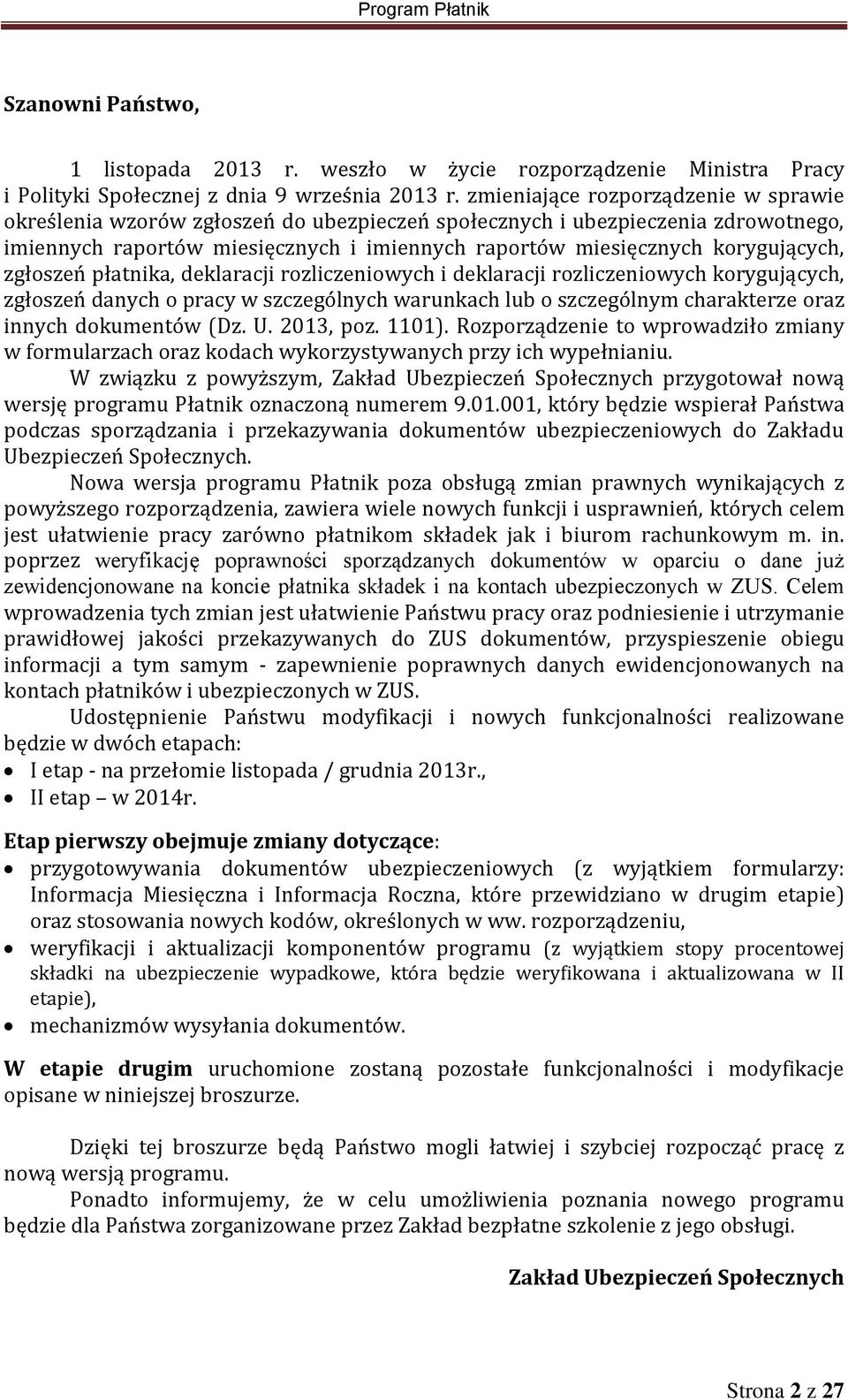 Program Płatnik

Szanowni Państwo,

1 listopada 2013 r. weszło w życie rozporządzenie Ministra Pracy i Polityki Społecznej z dnia 9 września 2013 r. zmieniające rozporządzenie w sprawie określenia wzorów zgłoszeń do ubezpieczeń społecznych i ubezpieczenia zdrowotnego, imiennych raportów miesięcznych i imiennych raportów miesięcznych korygujących, zgłoszeń płatnika, deklaracji rozliczeniowych i deklaracji rozliczeniowych korygujących, zgłoszeń danych o pracy w szczególnych warunkach lub o szczególnym charakterze oraz innych dokumentów (Dz. U. 2013, poz. 1101). Rozporządzenie to wprowadziło zmiany w formularzach oraz kodach wykorzystywanych przy ich wypełnianiu.

W związku z powyższym, Zakład Ubezpieczeń Społecznych przygotował nową wersję programu Płatnik oznaczoną numerem 9.01.001, który będzie wspierał Państwa podczas sporządzania i przekazywania dokumentów ubezpieczeniowych do Zakładu Ubezpieczeń Społecznych.

Nowa wersja programu Płatnik poza obsługą zmian prawnych wynikających z powyższego rozporządzenia, zawiera wiele nowych funkcji i usprawnień, których celem jest ułatwienie pracy zarówno płatnikom składek jak i biurom rachunkowym m. in. poprzez weryfikację poprawności sporządzanych dokumentów w oparciu o dane już zewidencjonowane na koncie płatnika składek i na kontach ubezpieczonych w ZUS. Celem wprowadzenia tych zmian jest ułatwienie Państwu pracy oraz podniesienie i utrzymanie prawidłowej jakości przekazywanych do ZUS dokumentów, przyspieszenie obiegu informacji a tym samym - zapewnienie poprawnych danych ewidencjonowanych na kontach płatników i ubezpieczonych w ZUS.

Udostępnienie Państwu modyfikacji i nowych funkcjonalności realizowane będzie w dwóch etapach:
• I etap - na przełomie listopada / grudnia 2013r.,
• II etap – w 2014r.

Etap pierwszy obejmuje zmiany dotyczące:
• przygotowywania dokumentów ubezpieczeniowych (z wyjątkiem formularzy: Informacja Miesięczna i Informacja Roczna, które przewidziano w drugim etapie) oraz stosowania nowych kodów, określonych w ww. rozporządzeniu,
• weryfikacji i aktualizacji komponentów programu (z wyjątkiem stopy procentowej składki na ubezpieczenie wypadkowe, która będzie weryfikowana i aktualizowana w II etapie),
• mechanizmów wysyłania dokumentów.

W etapie drugim uruchomione zostaną pozostałe funkcjonalności i modyfikacje opisane w niniejszej broszurze.

Dzięki tej broszurze będą Państwo mogli łatwiej i szybciej rozpocząć pracę z nową wersją programu.

Ponadto informujemy, że w celu umożliwienia poznania nowego programu będzie dla Państwa zorganizowane przez Zakład bezpłatne szkolenie z jego obsługi.

Zakład Ubezpieczeń Społecznych

Strona 2 z 27